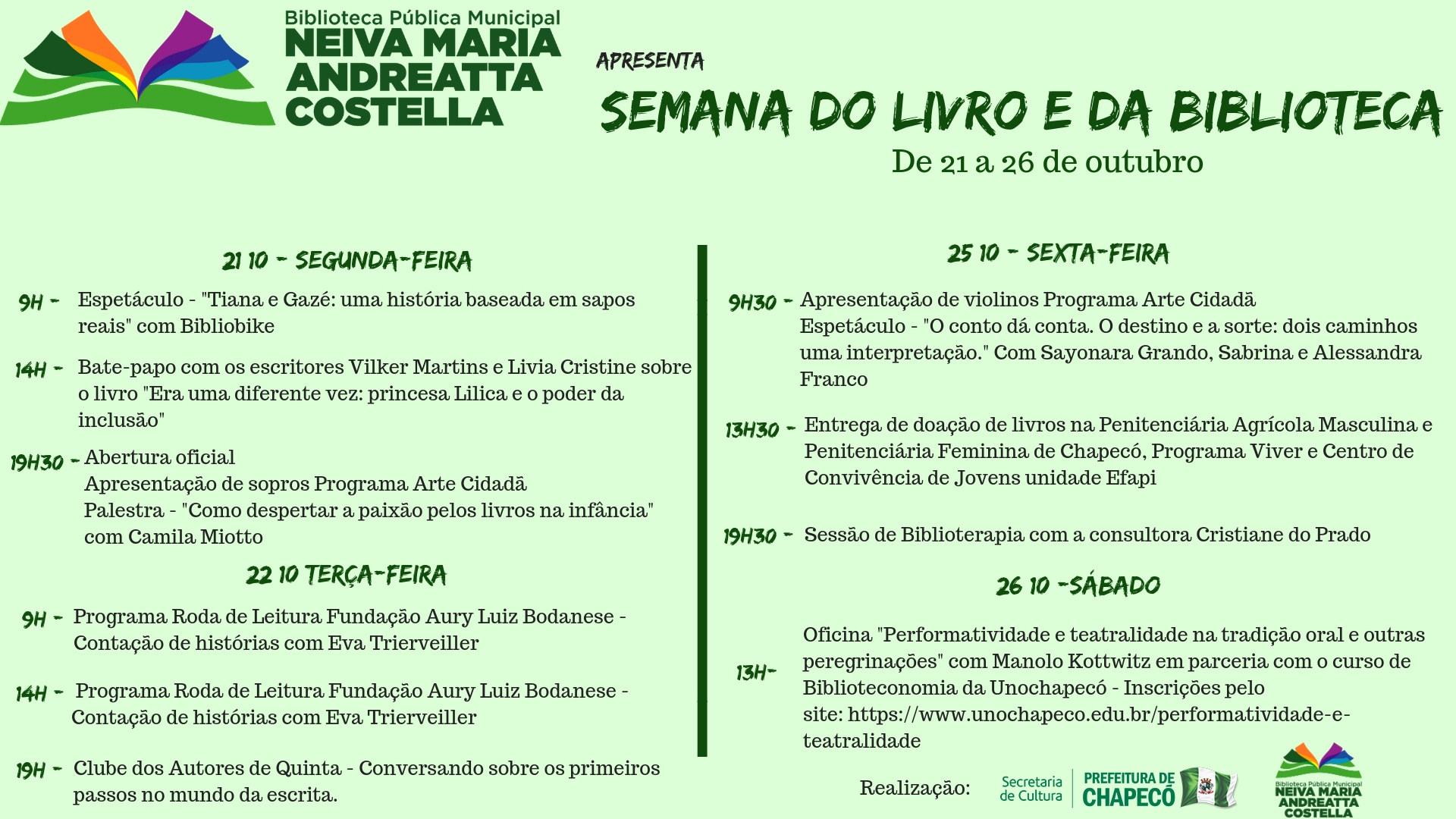 Biblioteca Pública Municipal
NEIVA MARIA ANDREATTA COSTELLA

APRESENTA
SEMANA DO LIVRO E DA BIBLIOTECA
De 21 a 26 de outubro

21 10 - SEGUNDA-FEIRA

9H - Espetáculo - "Tiana e Gazé: uma história baseada em sapos reais" com Bibliobike

14H - Bate-papo com os escritores Vilker Martins e Livia Cristine sobre o livro "Era uma diferente vez: princesa Lilica e o poder da inclusão"

19H30 - Abertura oficial
Apresentação de sopros Programa Arte Cidadã
Palestra - "Como despertar a paixão pelos livros na infância" com Camila Miotto

22 10 TERÇA-FEIRA

9H - Programa Roda de Leitura Fundação Aury Luiz Bodanese - Contação de histórias com Eva Trierveiller

14H - Programa Roda de Leitura Fundação Aury Luiz Bodanese - Contação de histórias com Eva Trierveiller

19H - Clube dos Autores de Quinta - Conversando sobre os primeiros passos no mundo da escrita.

25 10 - SEXTA-FEIRA

9H30 - Apresentação de violinos Programa Arte Cidadã
Espetáculo - "O conto dá conta. O destino e a sorte: dois caminhos uma interpretação." Com Sayonara Grando, Sabrina e Alessandra Franco

13H30 - Entrega de doação de livros na Penitenciária Agrícola Masculina e Penitenciária Feminina de Chapecó, Programa Viver e Centro de Convivência de Jovens unidade Efapi

19H30 - Sessão de Biblioterapia com a consultora Cristiane do Prado

26 10 -SÁBADO

13H- Oficina "Performatividade e teatralidade na tradição oral e outras peregrinações" com Manolo Kottwitz em parceria com o curso de Biblioteconomia da Unochapecó - Inscrições pelo site: https://www.unochapeco.edu.br/performatividade-e-teatralidade

Realização: Secretaria de Cultura PREFEITURA DE CHAPECÓ

Biblioteca Pública Municipal NEIVA MARIA ANDREATTA COSTELLA